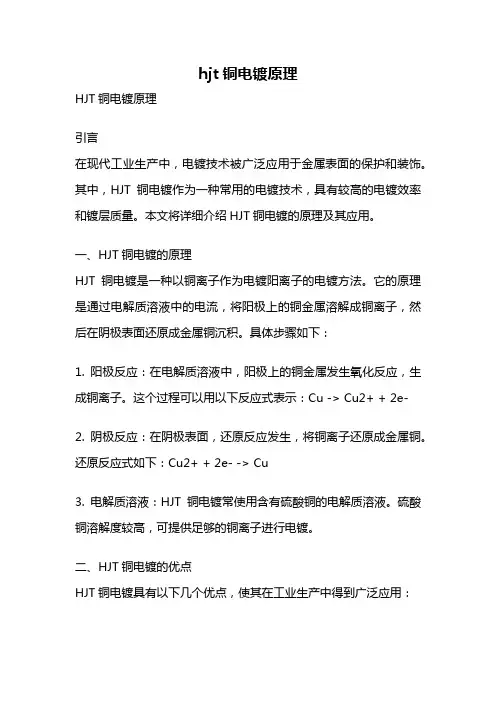 hjt 铜电镀原理

HJT 铜电镀原理

引言

在现代工业生产中，电镀技术被广泛应用于金属表面的保护和装饰。其中，HJT 铜电镀作为一种常用的电镀技术，具有较高的电镀效率和镀层质量。本文将详细介绍 HJT 铜电镀的原理及其应用。

一、HJT 铜电镀的原理

HJT 铜电镀是一种以铜离子作为电镀阳离子的电镀方法。它的原理是通过电解质溶液中的电流，将阳极上的铜金属溶解成铜离子，然后在阴极表面还原成金属铜沉积。具体步骤如下：

1. 阳极反应：在电解质溶液中，阳极上的铜金属发生氧化反应，生成铜离子。这个过程可以用以下反应式表示：Cu -> Cu2+ + 2e-

2. 阴极反应：在阴极表面，还原反应发生，将铜离子还原成金属铜。还原反应式如下：Cu2+ + 2e- -> Cu

3. 电解质溶液：HJT 铜电镀常使用含有硫酸铜的电解质溶液。硫酸铜溶解度较高，可提供足够的铜离子进行电镀。

二、HJT 铜电镀的优点

HJT 铜电镀具有以下几个优点，使其在工业生产中得到广泛应用：